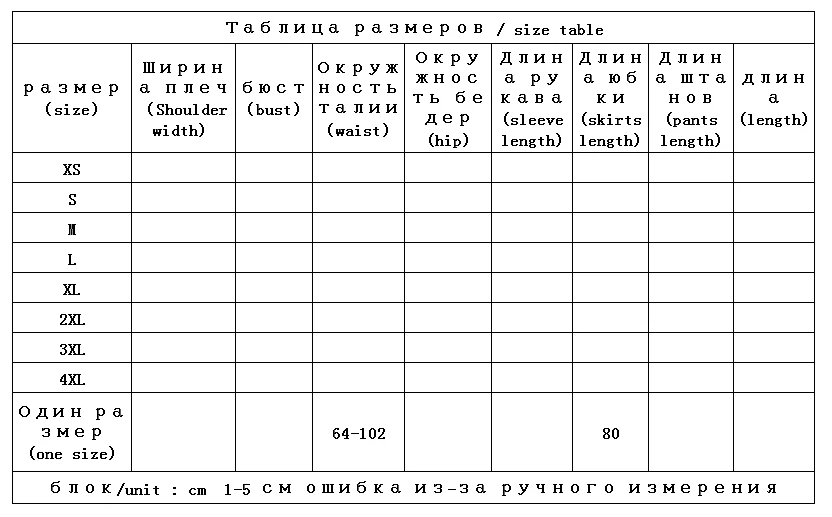 Таблица размеров / size table

| размер (size) | Ширина плеч (Shoulder width) | бюст (bust) | Окружность талии (waist) | Окружность бедер (hip) | Длина рукава (sleeve length) | Длина юбки (skirts length) | Длина штанов (pants length) | длина (length) |
|---|---|---|---|---|---|---|---|---|
| XS | | | | | | | | |
| S | | | | | | | | |
| M | | | | | | | | |
| L | | | | | | | | |
| XL | | | | | | | | |
| 2XL | | | | | | | | |
| 3XL | | | | | | | | |
| 4XL | | | | | | | | |
| Один размер (one size) | | | 64-102 | | | 80 | | |

блок/unit : cm 1-5 см ошибка из-за ручного измерения